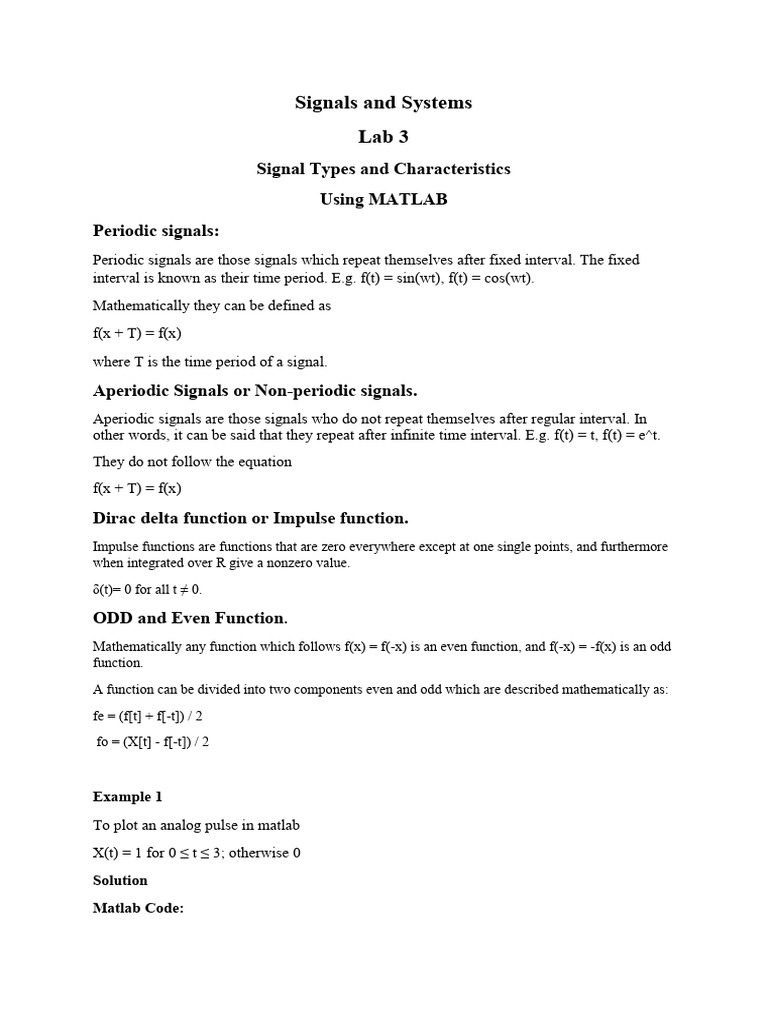 Signals and Systems

Lab 3

Signal Types and Characteristics

Using MATLAB

Periodic signals:

Periodic signals are those signals which repeat themselves after fixed interval. The fixed interval is known as their time period. E.g. f(t) = sin(wt), f(t) = cos(wt).

Mathematically they can be defined as

f(x + T) = f(x)

where T is the time period of a signal.

Aperiodic Signals or Non-periodic signals.

Aperiodic signals are those signals who do not repeat themselves after regular interval. In other words, it can be said that they repeat after infinite time interval. E.g. f(t) = t, f(t) = e^t.

They do not follow the equation

f(x + T) = f(x)

Dirac delta function or Impulse function.

Impulse functions are functions that are zero everywhere except at one single points, and furthermore when integrated over R give a nonzero value.

δ(t)= 0 for all t ≠ 0.

ODD and Even Function.

Mathematically any function which follows f(x) = f(-x) is an even function, and f(-x) = -f(x) is an odd function.

A function can be divided into two components even and odd which are described mathematically as:

fe = (f[t] + f[-t]) / 2

fo = (X[t] - f[-t]) / 2

Example 1

To plot an analog pulse in matlab

X(t) = 1 for 0 ≤ t ≤ 3; otherwise 0

Solution

Matlab Code: